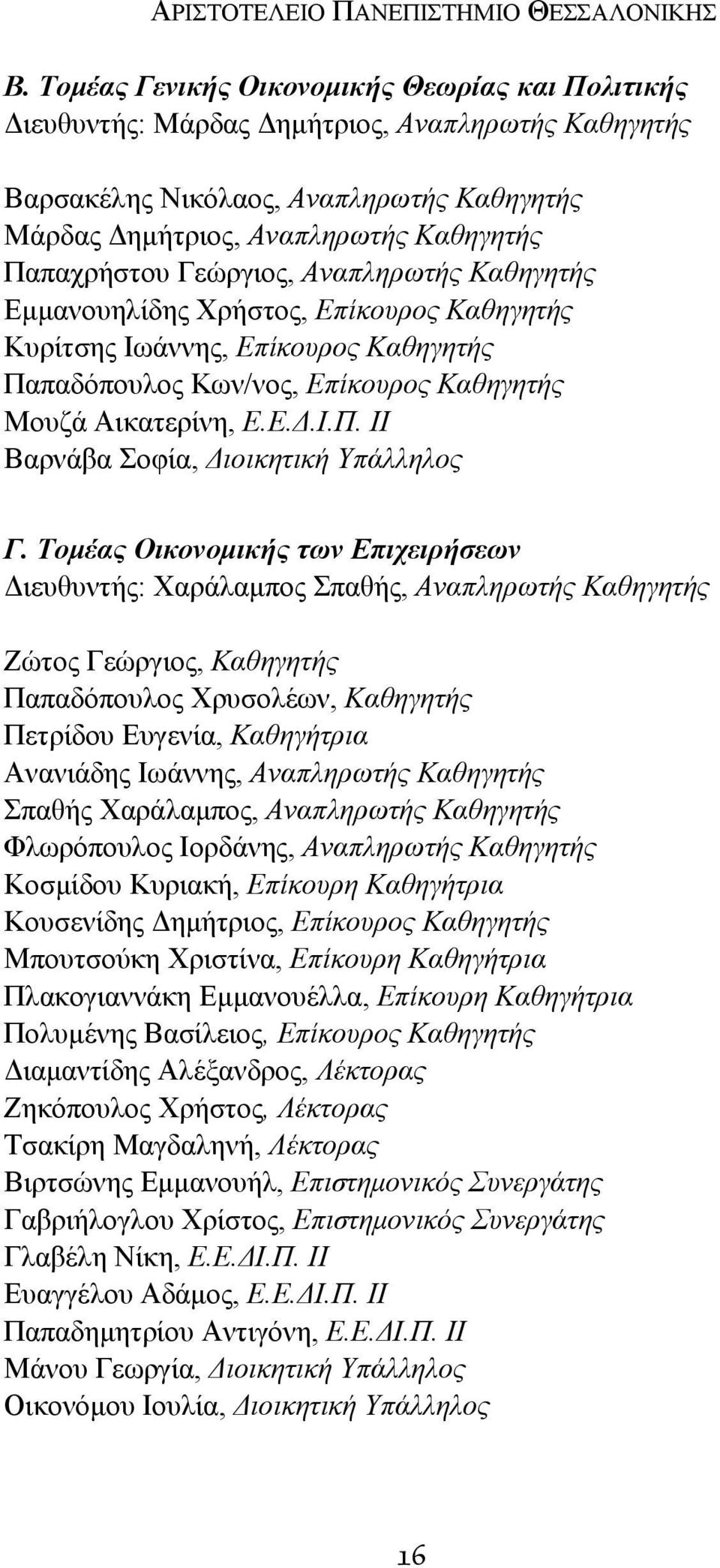 ΑΡΙΣΤΟΤΕΛΕΙΟ ΠΑΝΕΠΙΣΤΗΜΙΟ ΘΕΣΣΑΛΟΝΙΚΗΣ

Β. Τομέας Γενικής Οικονομικής Θεωρίας και Πολιτικής
Διευθυντής: Μάρδας Δημήτριος, Αναπληρωτής Καθηγητής

Βαρσακέλης Νικόλαος, Αναπληρωτής Καθηγητής
Μάρδας Δημήτριος, Αναπληρωτής Καθηγητής
Παπαχρήστου Γεώργιος, Αναπληρωτής Καθηγητής
Εμμανουηλίδης Χρήστος, Επίκουρος Καθηγητής
Κυρίτσης Ιωάννης, Επίκουρος Καθηγητής
Παπαδόπουλος Κων/νος, Επίκουρος Καθηγητής
Μουζά Αικατερίνη, Ε.Ε.Δ.Ι.Π. ΙΙ
Βαρνάβα Σοφία, Διοικητική Υπάλληλος

Γ. Τομέας Οικονομικής των Επιχειρήσεων
Διευθυντής: Χαράλαμπος Σπαθής, Αναπληρωτής Καθηγητής

Ζώτος Γεώργιος, Καθηγητής
Παπαδόπουλος Χρυσολέων, Καθηγητής
Πετρίδου Ευγενία, Καθηγήτρια
Ανανιάδης Ιωάννης, Αναπληρωτής Καθηγητής
Σπαθής Χαράλαμπος, Αναπληρωτής Καθηγητής
Φλωρόπουλος Ιορδάνης, Αναπληρωτής Καθηγητής
Κοσμίδου Κυριακή, Επίκουρη Καθηγήτρια
Κουσενίδης Δημήτριος, Επίκουρος Καθηγητής
Μπουτσούκη Χριστίνα, Επίκουρη Καθηγήτρια
Πλακογιαννάκη Εμμανουέλλα, Επίκουρη Καθηγήτρια
Πολυμένης Βασίλειος, Επίκουρος Καθηγητής
Διαμαντίδης Αλέξανδρος, Λέκτορας
Ζηκόπουλος Χρήστος, Λέκτορας
Τσακίρη Μαγδαληνή, Λέκτορας
Βιρτσώνης Εμμανουήλ, Επιστημονικός Συνεργάτης
Γαβριήλογλου Χρίστος, Επιστημονικός Συνεργάτης
Γλαβέλη Νίκη, Ε.Ε.ΔΙ.Π. ΙΙ
Ευαγγέλου Αδάμος, Ε.Ε.ΔΙ.Π. ΙΙ
Παπαδημητρίου Αντιγόνη, Ε.Ε.ΔΙ.Π. ΙΙ
Μάνου Γεωργία, Διοικητική Υπάλληλος
Οικονόμου Ιουλία, Διοικητική Υπάλληλος

16